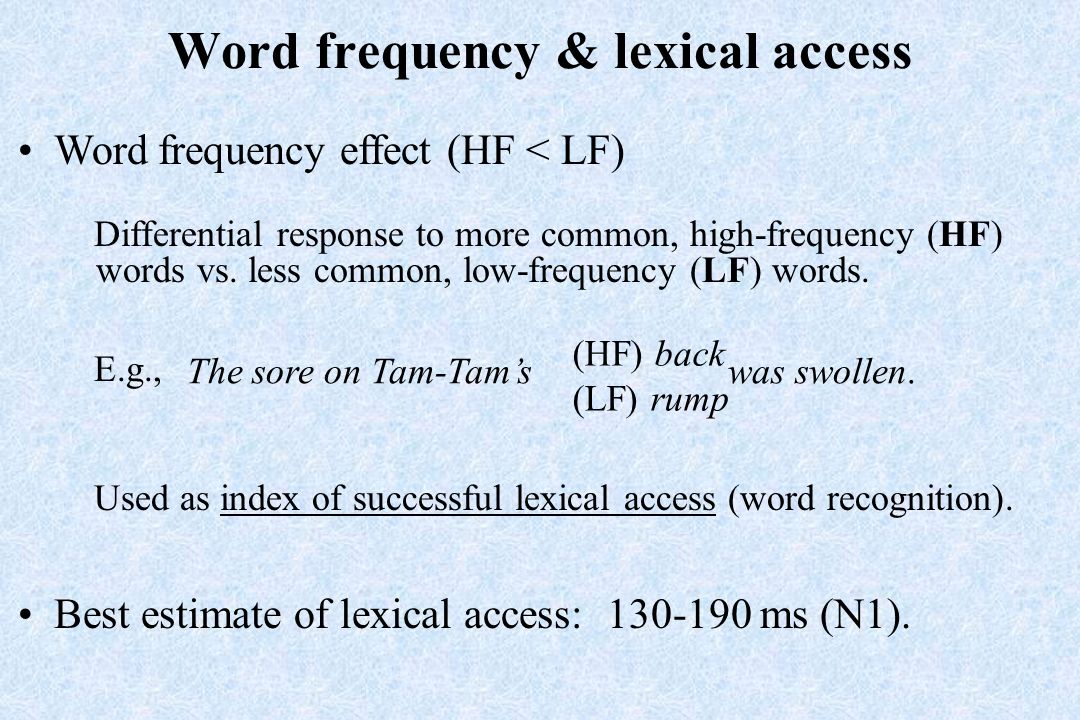 Word frequency & lexical access

• Word frequency effect (HF < LF)

Differential response to more common, high-frequency (HF) words vs. less common, low-frequency (LF) words.

E.g., The sore on Tam-Tam's (HF) back (LF) rump was swollen.

Used as index of successful lexical access (word recognition).

• Best estimate of lexical access: 130-190 ms (N1).